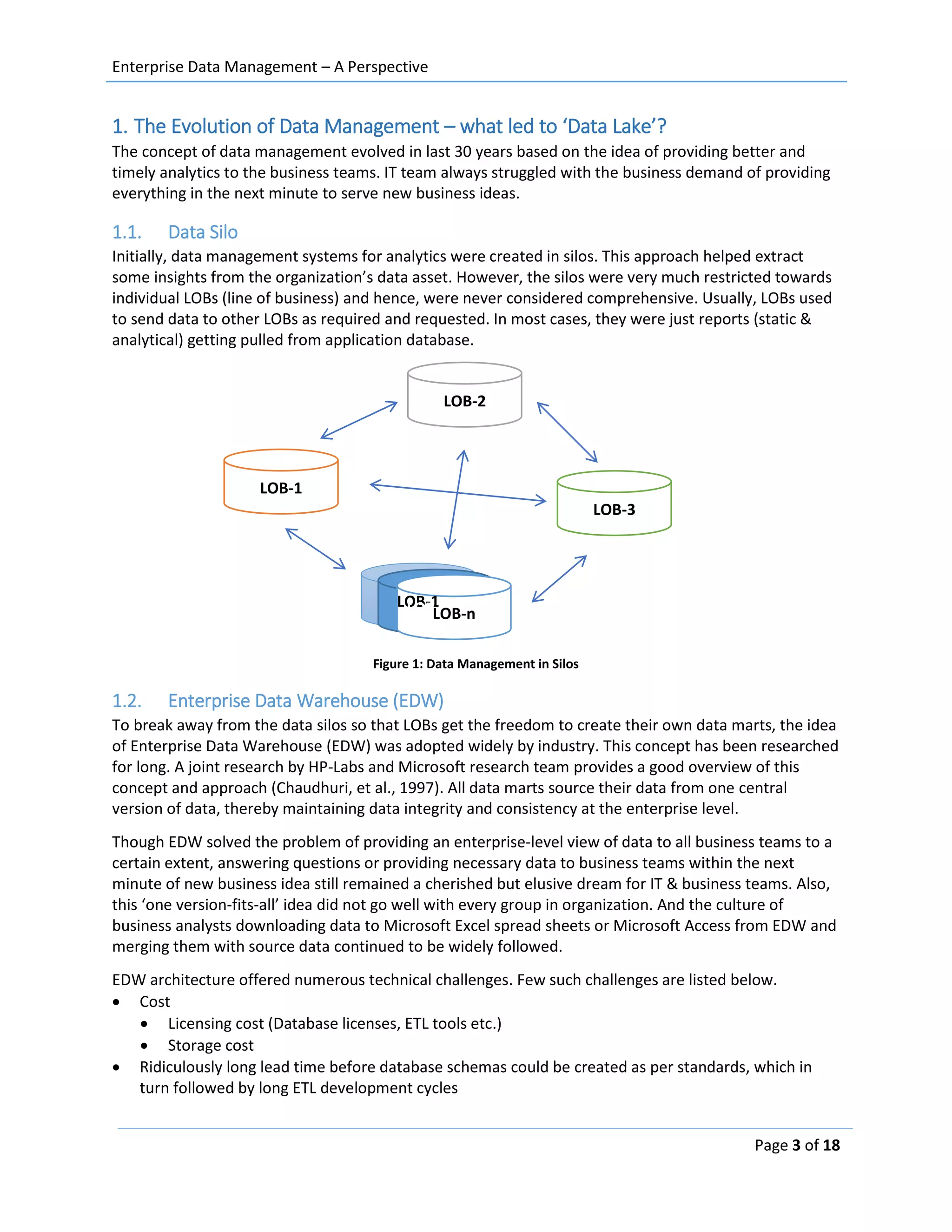 Enterprise Data Management – A Perspective

1. The Evolution of Data Management – what led to 'Data Lake'?

The concept of data management evolved in last 30 years based on the idea of providing better and timely analytics to the business teams. IT team always struggled with the business demand of providing everything in the next minute to serve new business ideas.

1.1. Data Silo

Initially, data management systems for analytics were created in silos. This approach helped extract some insights from the organization's data asset. However, the silos were very much restricted towards individual LOBs (line of business) and hence, were never considered comprehensive. Usually, LOBs used to send data to other LOBs as required and requested. In most cases, they were just reports (static & analytical) getting pulled from application database.

LOB-2

LOB-1

LOB-3

LOB-1

LOB-n

Figure 1: Data Management in Silos

1.2. Enterprise Data Warehouse (EDW)

To break away from the data silos so that LOBs get the freedom to create their own data marts, the idea of Enterprise Data Warehouse (EDW) was adopted widely by industry. This concept has been researched for long. A joint research by HP-Labs and Microsoft research team provides a good overview of this concept and approach (Chaudhuri, et al., 1997). All data marts source their data from one central version of data, thereby maintaining data integrity and consistency at the enterprise level.

Though EDW solved the problem of providing an enterprise-level view of data to all business teams to a certain extent, answering questions or providing necessary data to business teams within the next minute of new business idea still remained a cherished but elusive dream for IT & business teams. Also, this 'one version-fits-all' idea did not go well with every group in organization. And the culture of business analysts downloading data to Microsoft Excel spread sheets or Microsoft Access from EDW and merging them with source data continued to be widely followed.

EDW architecture offered numerous technical challenges. Few such challenges are listed below.
• Cost
  • Licensing cost (Database licenses, ETL tools etc.)
  • Storage cost
• Ridiculously long lead time before database schemas could be created as per standards, which in turn followed by long ETL development cycles

Page 3 of 18